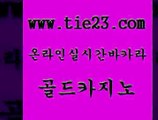 www.tie23.com

온라인실시간바카라

골드카지노